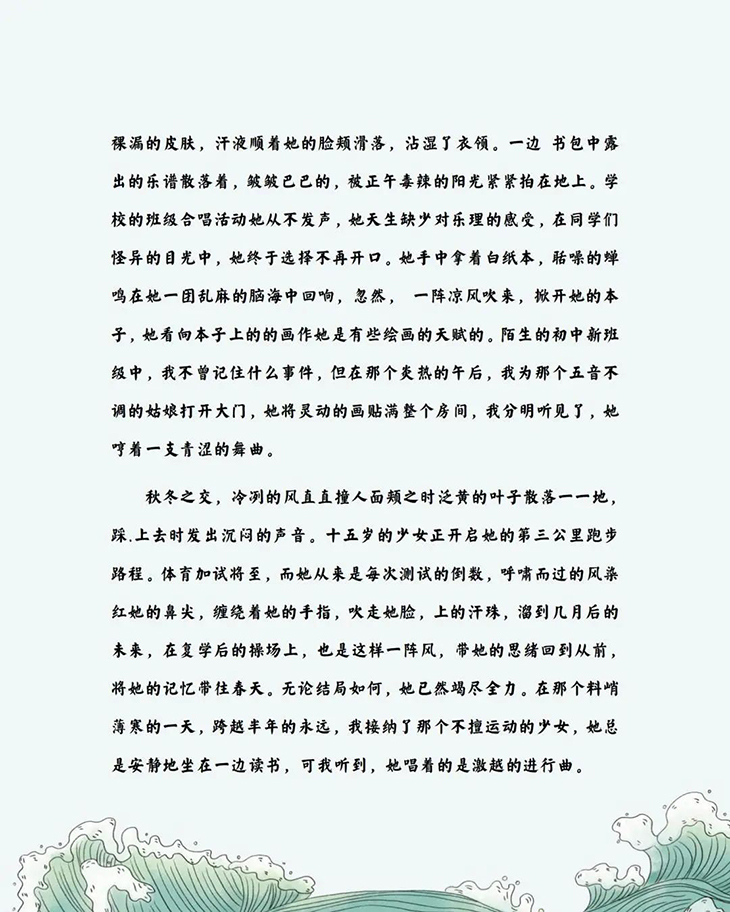 裸漏的皮肤，汗液顺着她的脸颊滑落，沾湿了衣领。一边 书包中露出的乐谱散落着，皱皱巴巴的，被正午毒辣的阳光紧紧拍在地上。学校的班级合唱活动她从不发声，她天生缺少对乐理的感受，在同学们怪异的目光中，她终于选择不再开口。她手中拿着白纸本，聒噪的蝉鸣在她一团乱麻的脑海中回响，忽然， 一阵凉风吹来，掀开她的本子，她看向本子上的的画作她是有些绘画的天赋的。陌生的初中新班级中，我不曾记住什么事件，但在那个炎热的午后，我为那个五音不调的姑娘打开大门，她将灵动的画贴满整个房间，我分明听见了，她哼着一支青涩的舞曲。

秋冬之交，冷冽的风直直撞人面颊之时泛黄的叶子散落一一地，踩.上去时发出沉闷的声音。十五岁的少女正开启她的第三公里跑步路程。体育加试将至，而她从来是每次测试的倒数，呼啸而过的风染红她的鼻尖，缠绕着她的手指，吹走她脸，上的汗珠，溜到几月后的未来，在复学后的操场上，也是这样一阵风，带她的思绪回到从前，将她的记忆带往春天。无论结局如何，她已然竭尽全力。在那个料峭薄寒的一天，跨越半年的永远，我接纳了那个不擅运动的少女，她总是安静地坐在一边读书，可我听到，她唱着的是激越的进行曲。